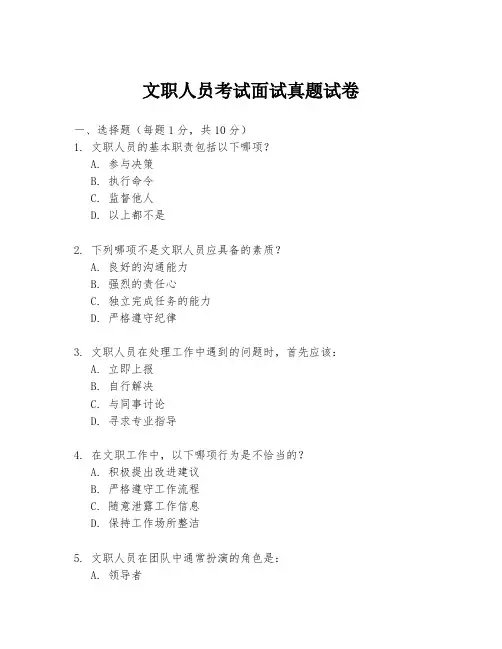 文职人员考试面试真题试卷

一、选择题（每题 1 分，共 10 分）

1. 文职人员的基本职责包括以下哪项？
A. 参与决策
B. 执行命令
C. 监督他人
D. 以上都不是

2. 下列哪项不是文职人员应具备的素质？
A. 良好的沟通能力
B. 强烈的责任心
C. 独立完成任务的能力
D. 严格遵守纪律

3. 文职人员在处理工作中遇到的问题时，首先应该：
A. 立即上报
B. 自行解决
C. 与同事讨论
D. 寻求专业指导

4. 在文职工作中，以下哪项行为是不恰当的？
A. 积极提出改进建议
B. 严格遵守工作流程
C. 随意泄露工作信息
D. 保持工作场所整洁

5. 文职人员在团队中通常扮演的角色是：
A. 领导者